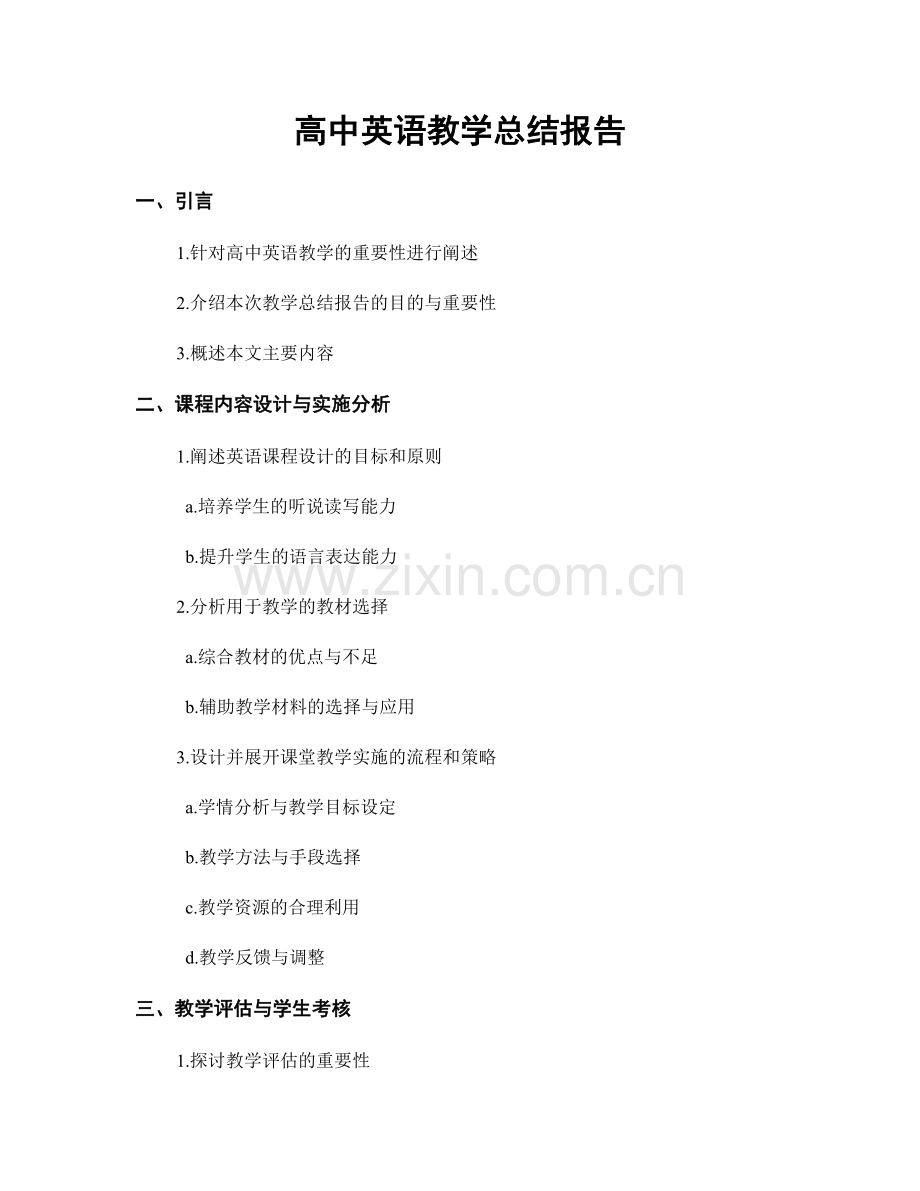 高中英语教学总结报告

一、引言

1.针对高中英语教学的重要性进行阐述

2.介绍本次教学总结报告的目的与重要性

3.概述本文主要内容

二、课程内容设计与实施分析

1.阐述英语课程设计的目标和原则

a.培养学生的听说读写能力

b.提升学生的语言表达能力

www.zixin.com.cn

2.分析用于教学的教材选择

a.综合教材的优点与不足

b.辅助教学材料的选择与应用

3.设计并展开课堂教学实施的流程和策略

a.学情分析与教学目标设定

b.教学方法与手段选择

c.教学资源的合理利用

d.教学反馈与调整

三、教学评估与学生考核

1.探讨教学评估的重要性